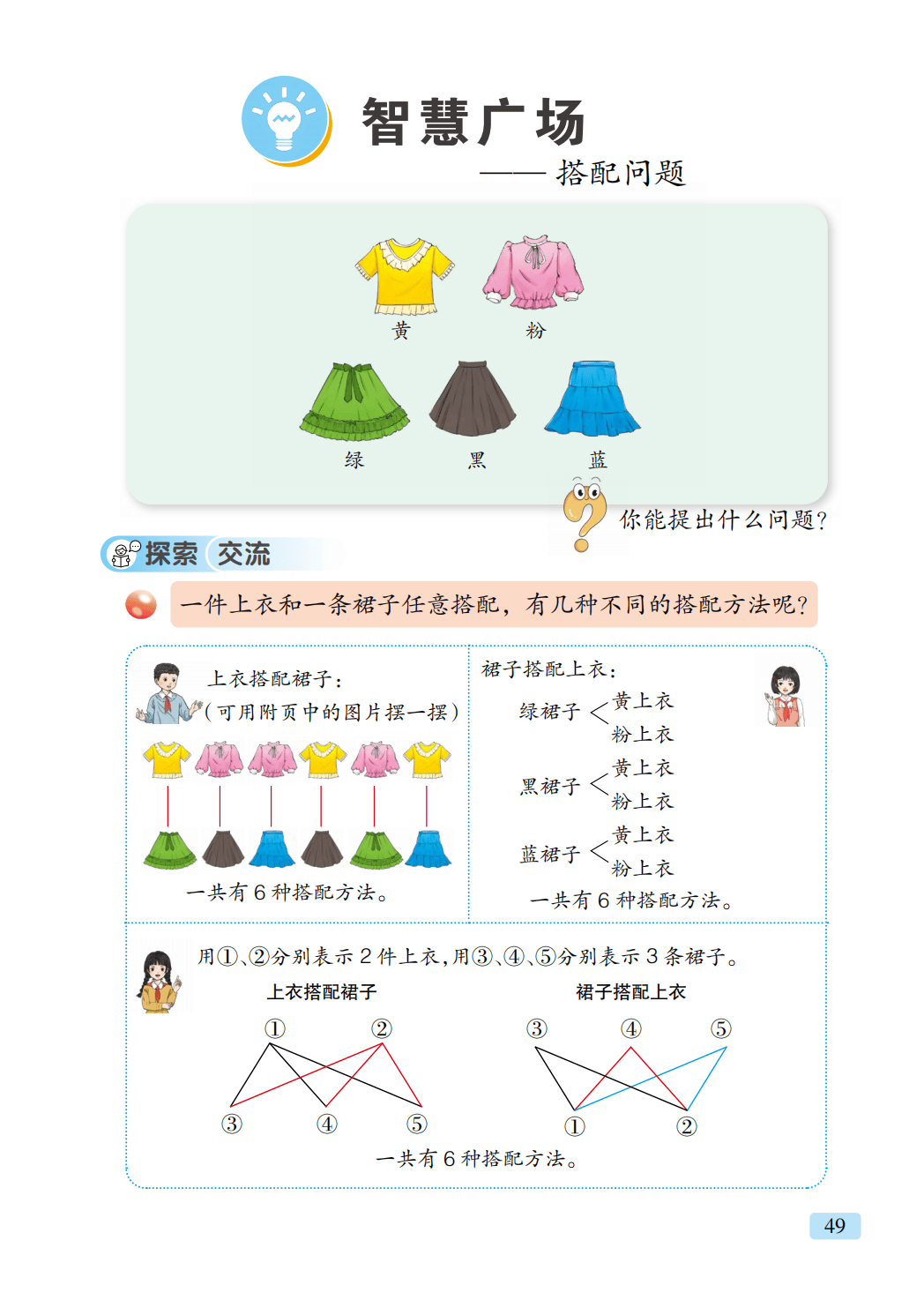 智慧广场
——搭配问题

黄　粉

绿　黑　蓝

你能提出什么问题？

探索　交流

一件上衣和一条裙子任意搭配，有几种不同的搭配方法呢？

上衣搭配裙子：
（可用附页中的图片摆一摆）

一共有 6 种搭配方法。

裙子搭配上衣：

绿裙子 黄上衣 粉上衣

黑裙子 黄上衣 粉上衣

蓝裙子 黄上衣 粉上衣

一共有 6 种搭配方法。

用①、②分别表示 2 件上衣，用③、④、⑤分别表示 3 条裙子。

上衣搭配裙子

① ②

③ ④ ⑤

裙子搭配上衣

③ ④ ⑤

① ②

一共有 6 种搭配方法。

49